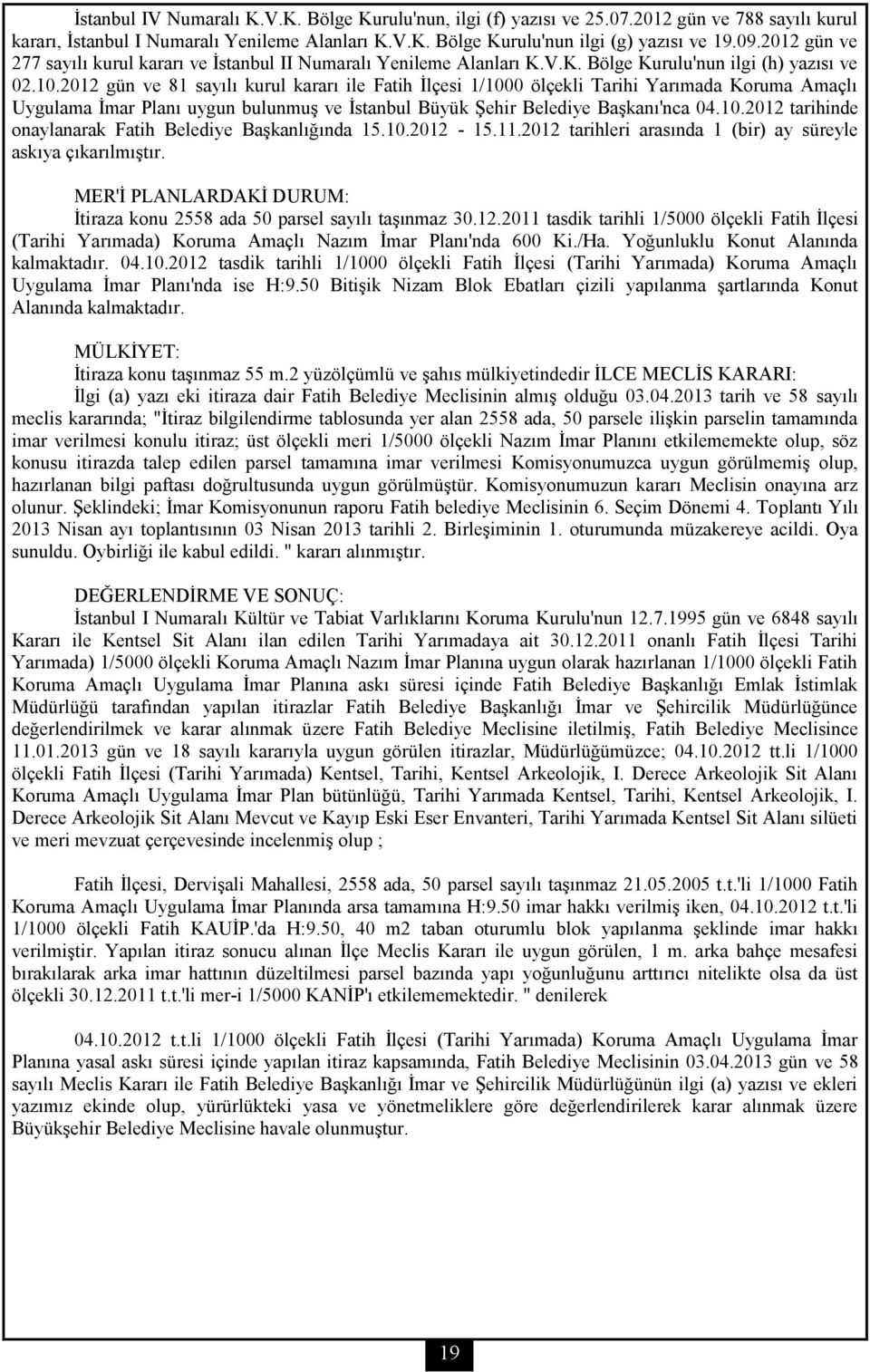 İstanbul IV Numaralı K.V.K. Bölge Kurulu'nun, ilgi (f) yazısı ve 25.07.2012 gün ve 788 sayılı kurul kararı, İstanbul I Numaralı Yenileme Alanları K.V.K. Bölge Kurulu'nun ilgi (g) yazısı ve 19.09.2012 gün ve 277 sayılı kurul kararı ve İstanbul II Numaralı Yenileme Alanları K.V.K. Bölge Kurulu'nun ilgi (h) yazısı ve 02.10.2012 gün ve 81 sayılı kurul kararı ile Fatih İlçesi 1/1000 ölçekli Tarihi Yarımada Koruma Amaçlı Uygulama İmar Planı uygun bulunmuş ve İstanbul Büyük Şehir Belediye Başkanı'nca 04.10.2012 tarihinde onaylanarak Fatih Belediye Başkanlığında 15.10.2012 - 15.11.2012 tarihleri arasında 1 (bir) ay süreyle askıya çıkarılmıştır.

MER'İ PLANLARDAKİ DURUM:
İtiraza konu 2558 ada 50 parsel sayılı taşınmaz 30.12.2011 tasdik tarihli 1/5000 ölçekli Fatih İlçesi (Tarihi Yarımada) Koruma Amaçlı Nazım İmar Planı'nda 600 Ki./Ha. Yoğunluklu Konut Alanında kalmaktadır. 04.10.2012 tasdik tarihli 1/1000 ölçekli Fatih İlçesi (Tarihi Yarımada) Koruma Amaçlı Uygulama İmar Planı'nda ise H:9.50 Bitişik Nizam Blok Ebatları çizili yapılanma şartlarında Konut Alanında kalmaktadır.

MÜLKİYET:
İtiraza konu taşınmaz 55 m.2 yüzölçümlü ve şahıs mülkiyetindedir İLCE MECLİS KARARI:
İlgi (a) yazı eki itiraza dair Fatih Belediye Meclisinin almış olduğu 03.04.2013 tarih ve 58 sayılı meclis kararında; "İtiraz bilgilendirme tablosunda yer alan 2558 ada, 50 parsele ilişkin parselin tamamında imar verilmesi konulu itiraz; üst ölçekli meri 1/5000 ölçekli Nazım İmar Planını etkilememekte olup, söz konusu itirazda talep edilen parsel tamamına imar verilmesi Komisyonumuzca uygun görülmemiş olup, hazırlanan bilgi paftası doğrultusunda uygun görülmüştür. Komisyonumuzun kararı Meclisin onayına arz olunur. Şeklindeki; İmar Komisyonunun raporu Fatih belediye Meclisinin 6. Seçim Dönemi 4. Toplantı Yılı 2013 Nisan ayı toplantısının 03 Nisan 2013 tarihli 2. Birleşiminin 1. oturumunda müzakereye acildi. Oya sunuldu. Oybirliği ile kabul edildi. " kararı alınmıştır.

DEĞERLENDİRME VE SONUÇ:
İstanbul I Numaralı Kültür ve Tabiat Varlıklarını Koruma Kurulu'nun 12.7.1995 gün ve 6848 sayılı Kararı ile Kentsel Sit Alanı ilan edilen Tarihi Yarımadaya ait 30.12.2011 onanlı Fatih İlçesi Tarihi Yarımada) 1/5000 ölçekli Koruma Amaçlı Nazım İmar Planına uygun olarak hazırlanan 1/1000 ölçekli Fatih Koruma Amaçlı Uygulama İmar Planına askı süresi içinde Fatih Belediye Başkanlığı Emlak İstimlak Müdürlüğü tarafından yapılan itirazlar Fatih Belediye Başkanlığı İmar ve Şehircilik Müdürlüğünce değerlendirilmek ve karar alınmak üzere Fatih Belediye Meclisine iletilmiş, Fatih Belediye Meclisince 11.01.2013 gün ve 18 sayılı kararıyla uygun görülen itirazlar, Müdürlüğümüzce; 04.10.2012 tt.li 1/1000 ölçekli Fatih İlçesi (Tarihi Yarımada) Kentsel, Tarihi, Kentsel Arkeolojik, I. Derece Arkeolojik Sit Alanı Koruma Amaçlı Uygulama İmar Plan bütünlüğü, Tarihi Yarımada Kentsel, Tarihi, Kentsel Arkeolojik, I. Derece Arkeolojik Sit Alanı Mevcut ve Kayıp Eski Eser Envanteri, Tarihi Yarımada Kentsel Sit Alanı silüeti ve meri mevzuat çerçevesinde incelenmiş olup ;

Fatih İlçesi, Dervişali Mahallesi, 2558 ada, 50 parsel sayılı taşınmaz 21.05.2005 t.t.'li 1/1000 Fatih Koruma Amaçlı Uygulama İmar Planında arsa tamamına H:9.50 imar hakkı verilmiş iken, 04.10.2012 t.t.'li 1/1000 ölçekli Fatih KAUİP.'da H:9.50, 40 m2 taban oturumlu blok yapılanma şeklinde imar hakkı verilmiştir. Yapılan itiraz sonucu alınan İlçe Meclis Kararı ile uygun görülen, 1 m. arka bahçe mesafesi bırakılarak arka imar hattının düzeltilmesi parsel bazında yapı yoğunluğunu arttırıcı nitelikte olsa da üst ölçekli 30.12.2011 t.t.'li mer-i 1/5000 KANİP'ı etkilememektedir. " denilerek

04.10.2012 t.t.li 1/1000 ölçekli Fatih İlçesi (Tarihi Yarımada) Koruma Amaçlı Uygulama İmar Planına yasal askı süresi içinde yapılan itiraz kapsamında, Fatih Belediye Meclisinin 03.04.2013 gün ve 58 sayılı Meclis Kararı ile Fatih Belediye Başkanlığı İmar ve Şehircilik Müdürlüğünün ilgi (a) yazısı ve ekleri yazımız ekinde olup, yürürlükteki yasa ve yönetmeliklere göre değerlendirilerek karar alınmak üzere Büyükşehir Belediye Meclisine havale olunmuştur.

19